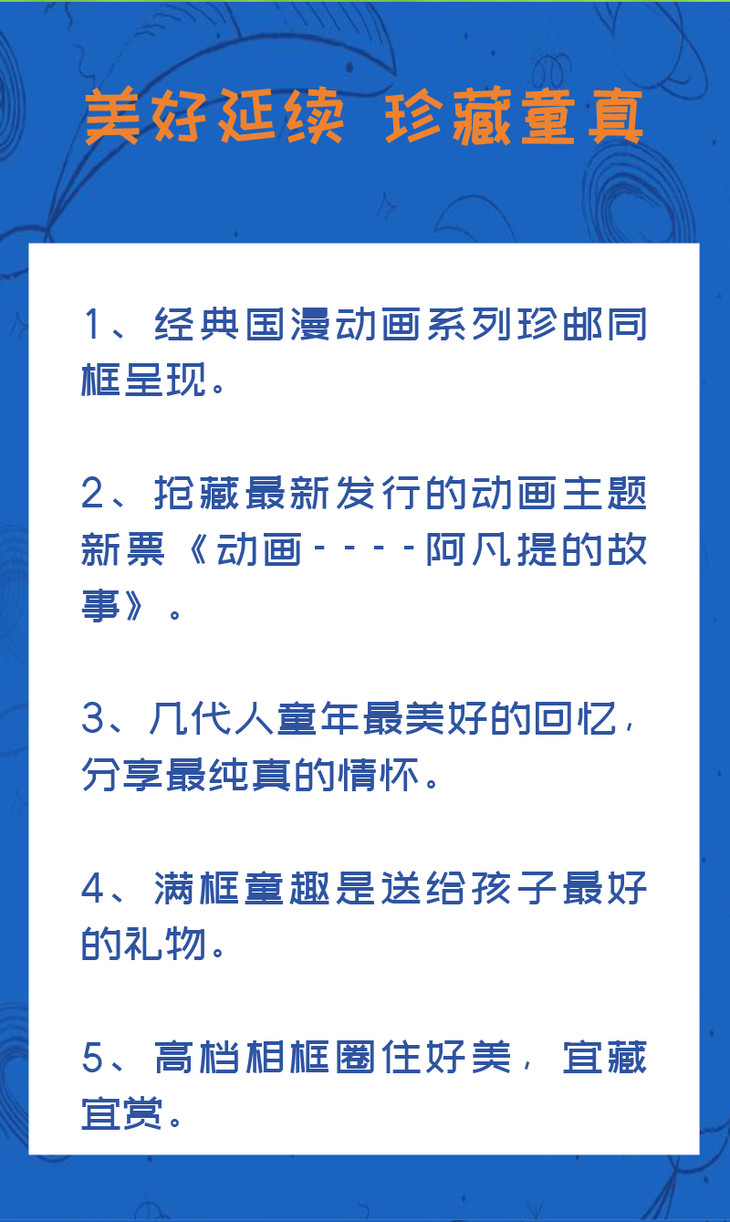 美好延续 珍藏童真

1、经典国漫动画系列珍邮同框呈现。

2、抢藏最新发行的动画主题新票《动画----阿凡提的故事》。

3、几代人童年最美好的回忆，分享最纯真的情怀。

4、满框童趣是送给孩子最好的礼物。

5、高档相框圈住好美，宜藏宜赏。